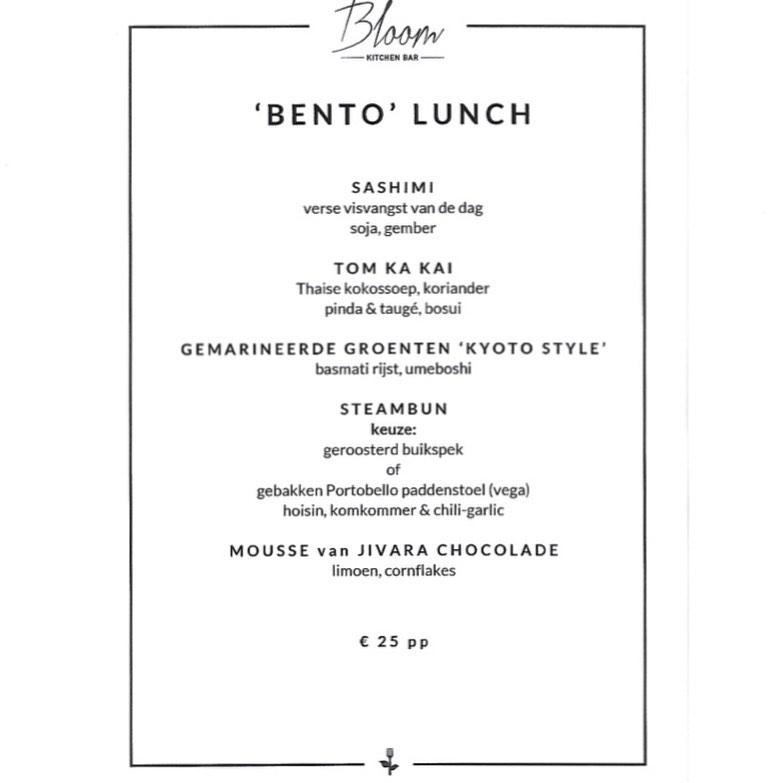 Bloom
KITCHEN BAR

'BENTO' LUNCH

SASHIMI
verse visvangst van de dag
soja, gember

TOM KA KAI
Thaise kokossoep, koriander
pinda & taugé, bosui

GEMARINEERDE GROENTEN 'KYOTO STYLE'
basmati rijst, umeboshi

STEAMBUN
keuze:
geroosterd buikspek
of
gebakken Portobello paddenstoel (vega)
hoisin, komkommer & chili-garlic

MOUSSE van JIVARA CHOCOLADE
limoen, cornflakes

€ 25 pp